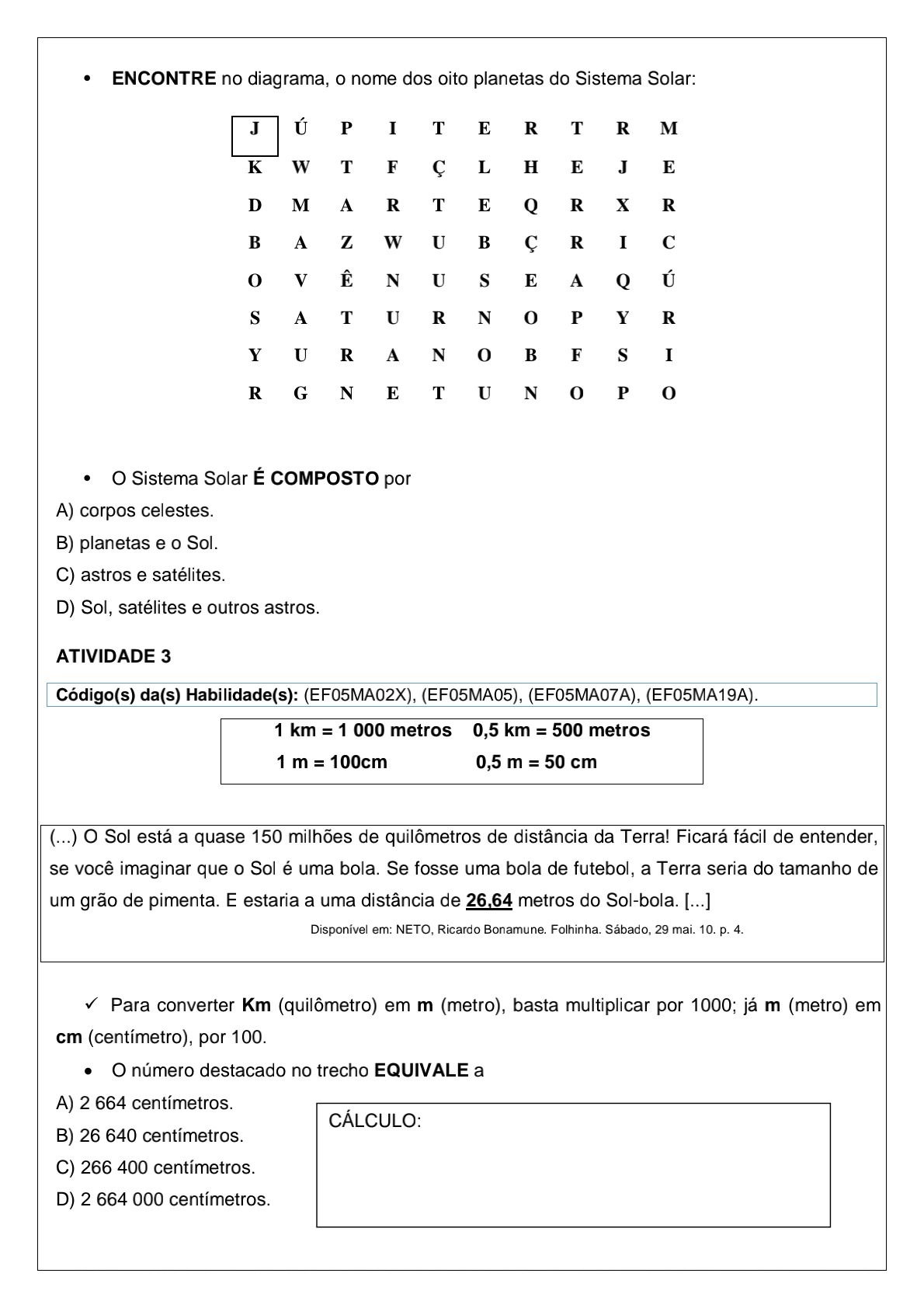 • **ENCONTRE** no diagrama, o nome dos oito planetas do Sistema Solar:

| J | Ú | P | I | T | E | R | T | R | M |
|---|---|---|---|---|---|---|---|---|---|
| K | W | T | F | Ç | L | H | E | J | E |
| D | M | A | R | T | E | Q | R | X | R |
| B | A | Z | W | U | B | Ç | R | I | C |
| O | V | Ê | N | U | S | E | A | Q | Ú |
| S | A | T | U | R | N | O | P | Y | R |
| Y | U | R | A | N | O | B | F | S | I |
| R | G | N | E | T | U | N | O | P | O |

• O Sistema Solar **É COMPOSTO** por
A) corpos celestes.
B) planetas e o Sol.
C) astros e satélites.
D) Sol, satélites e outros astros.

**ATIVIDADE 3**

**Código(s) da(s) Habilidade(s):** (EF05MA02X), (EF05MA05), (EF05MA07A), (EF05MA19A).

**1 km = 1 000 metros   0,5 km = 500 metros**
**1 m = 100cm   0,5 m = 50 cm**

(...) O Sol está a quase 150 milhões de quilômetros de distância da Terra! Ficará fácil de entender, se você imaginar que o Sol é uma bola. Se fosse uma bola de futebol, a Terra seria do tamanho de um grão de pimenta. E estaria a uma distância de **26,64** metros do Sol-bola. [...]
Disponível em: NETO, Ricardo Bonamune. Folhinha. Sábado, 29 mai. 10. p. 4.

✓ Para converter **Km** (quilômetro) em **m** (metro), basta multiplicar por 1000; já **m** (metro) em **cm** (centímetro), por 100.

• O número destacado no trecho **EQUIVALE** a
A) 2 664 centímetros.
B) 26 640 centímetros.
C) 266 400 centímetros.
D) 2 664 000 centímetros.

CÁLCULO: